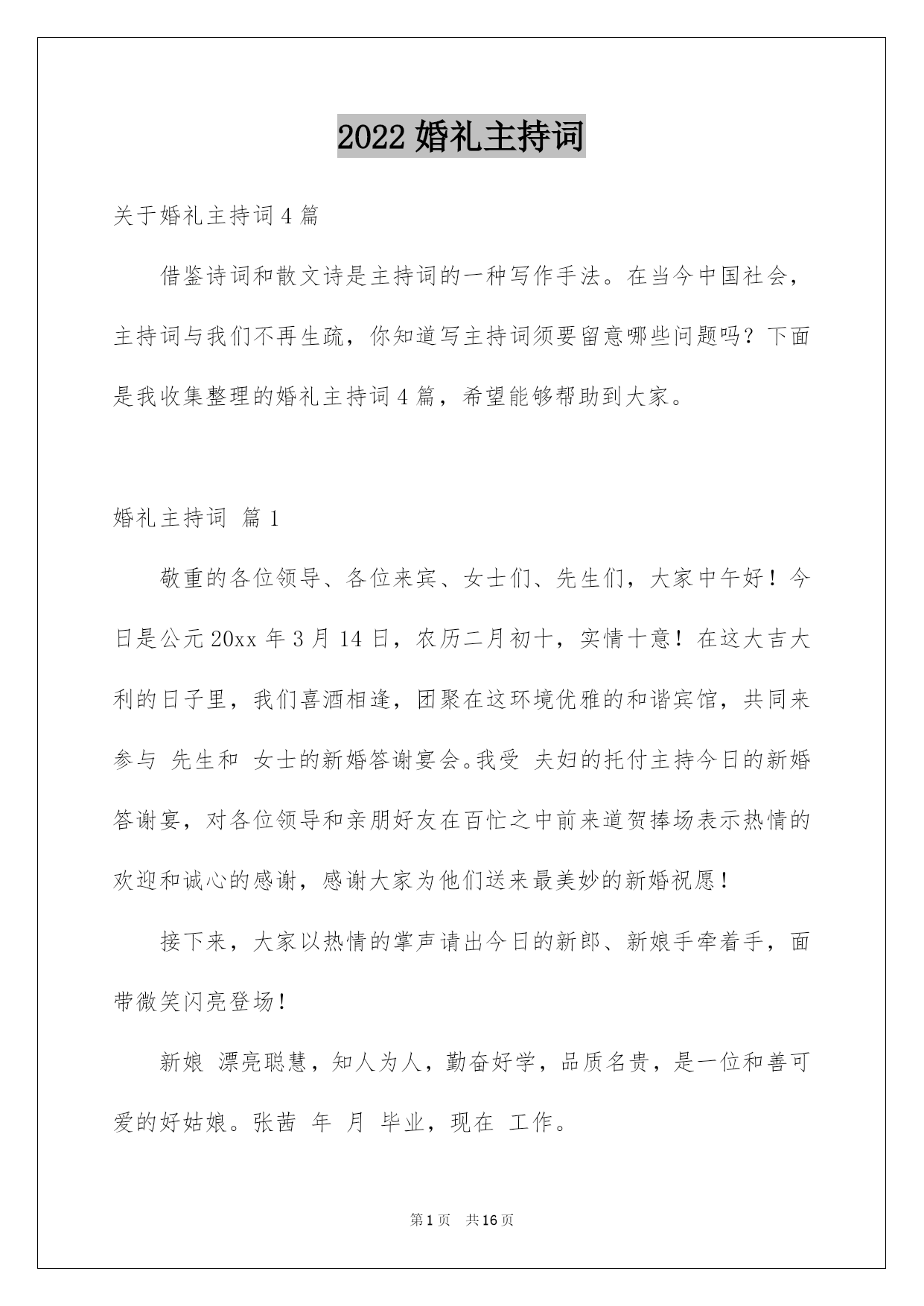 2022 婚礼主持词

关于婚礼主持词 4 篇

借鉴诗词和散文诗是主持词的一种写作手法。在当今中国社会，主持词与我们不再生疏，你知道写主持词须要留意哪些问题吗？下面是我收集整理的婚礼主持词 4 篇，希望能够帮助到大家。

婚礼主持词 篇 1

敬重的各位领导、各位来宾、女士们、先生们，大家中午好！今日是公元 20xx 年 3 月 14 日，农历二月初十，实情十意！在这大吉大利的日子里，我们喜酒相逢，团聚在这环境优雅的和谐宾馆，共同来参与 先生和 女士的新婚答谢宴会。我受 夫妇的托付主持今日的新婚答谢宴，对各位领导和亲朋好友在百忙之中前来道贺捧场表示热情的欢迎和诚心的感谢，感谢大家为他们送来最美妙的新婚祝愿！

接下来，大家以热情的掌声请出今日的新郎、新娘手牵着手，面带微笑闪亮登场！

新娘 漂亮聪慧，知人为人，勤奋好学，品质名贵，是一位和善可爱的好姑娘。张茜 年 月 毕业，现在 工作。

第 1 页 共 16 页